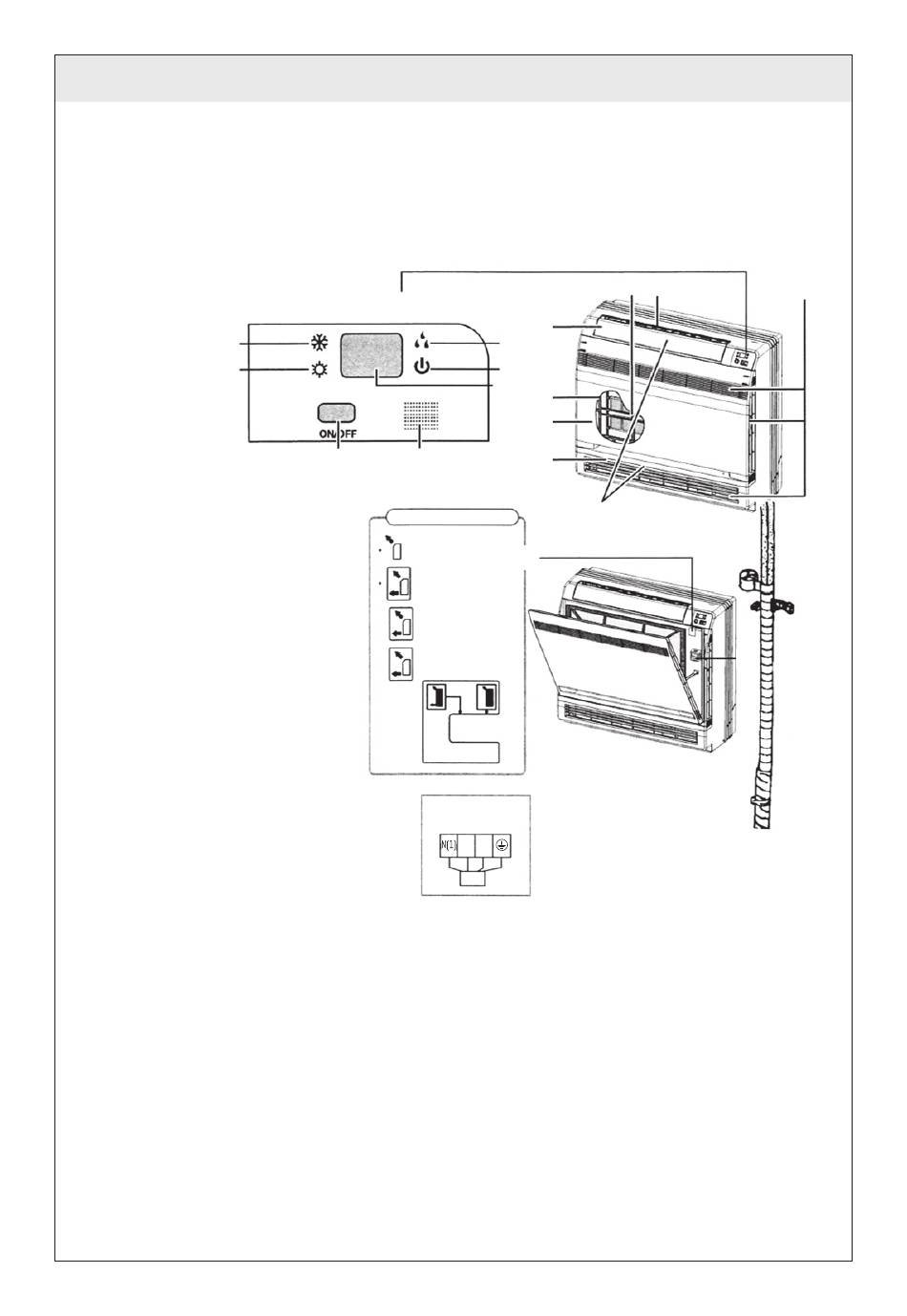 ON/OFF

N(1)